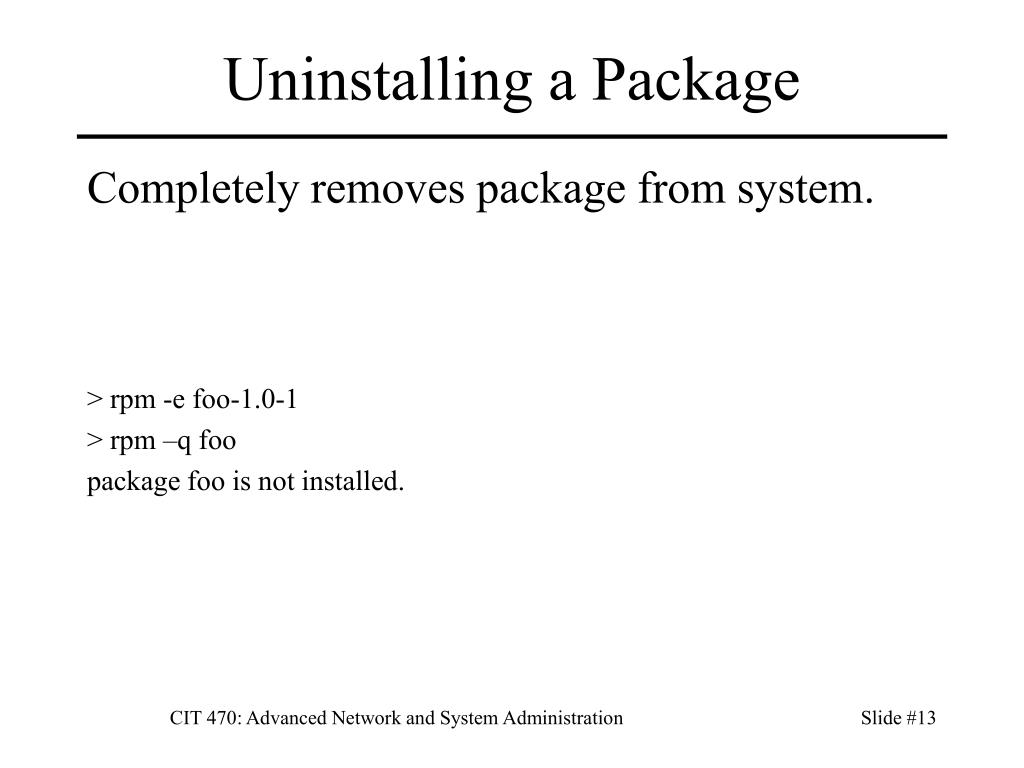 Uninstalling a Package

Completely removes package from system.

> rpm -e foo-1.0-1
> rpm –q foo
package foo is not installed.

CIT 470: Advanced Network and System Administration

Slide #13